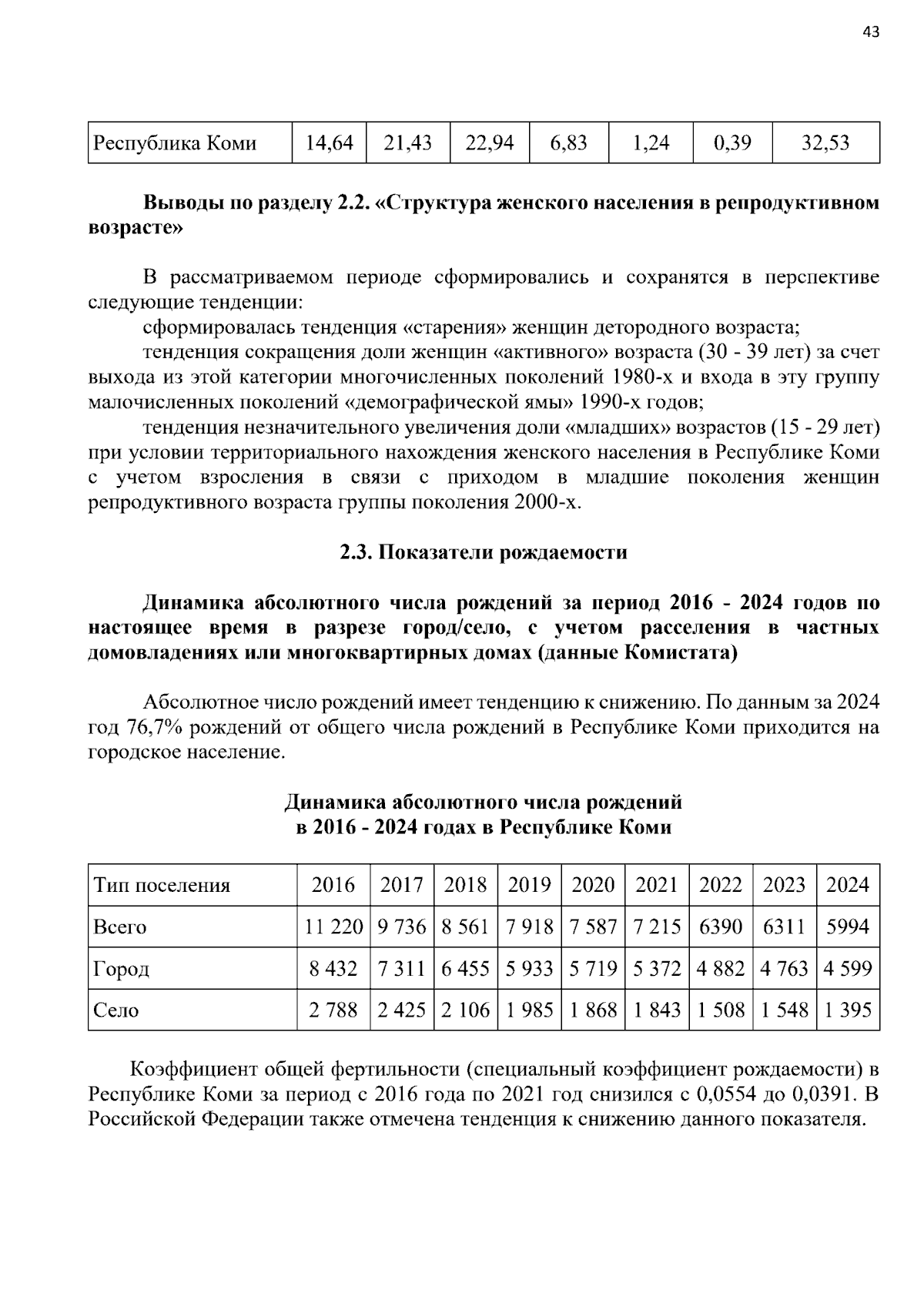 43

| Республика Коми | 14,64 | 21,43 | 22,94 | 6,83 | 1,24 | 0,39 | 32,53 |
|---|---|---|---|---|---|---|---|

Выводы по разделу 2.2. «Структура женского населения в репродуктивном возрасте»

В рассматриваемом периоде сформировались и сохранятся в перспективе следующие тенденции:

сформировалась тенденция «старения» женщин детородного возраста;

тенденция сокращения доли женщин «активного» возраста (30 - 39 лет) за счет выхода из этой категории многочисленных поколений 1980-х и входа в эту группу малочисленных поколений «демографической ямы» 1990-х годов;

тенденция незначительного увеличения доли «младших» возрастов (15 - 29 лет) при условии территориального нахождения женского населения в Республике Коми с учетом взросления в связи с приходом в младшие поколения женщин репродуктивного возраста группы поколения 2000-х.

2.3. Показатели рождаемости

Динамика абсолютного числа рождений за период 2016 - 2024 годов по настоящее время в разрезе город/село, с учетом расселения в частных домовладениях или многоквартирных домах (данные Комистата)

Абсолютное число рождений имеет тенденцию к снижению. По данным за 2024 год 76,7% рождений от общего числа рождений в Республике Коми приходится на городское население.

Динамика абсолютного числа рождений
в 2016 - 2024 годах в Республике Коми

| Тип поселения | 2016 | 2017 | 2018 | 2019 | 2020 | 2021 | 2022 | 2023 | 2024 |
|---|---|---|---|---|---|---|---|---|---|
| Всего | 11 220 | 9 736 | 8 561 | 7 918 | 7 587 | 7 215 | 6390 | 6311 | 5994 |
| Город | 8 432 | 7 311 | 6 455 | 5 933 | 5 719 | 5 372 | 4 882 | 4 763 | 4 599 |
| Село | 2 788 | 2 425 | 2 106 | 1 985 | 1 868 | 1 843 | 1 508 | 1 548 | 1 395 |

Коэффициент общей фертильности (специальный коэффициент рождаемости) в Республике Коми за период с 2016 года по 2021 год снизился с 0,0554 до 0,0391. В Российской Федерации также отмечена тенденция к снижению данного показателя.